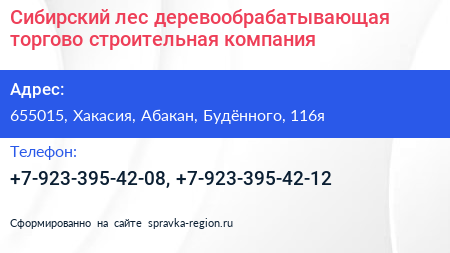 Сибирский лес деревообрабатывающая торгово строительная компания

Адрес:

655015, Хакасия, Абакан, Будённого, 116я

Телефон:

+7-923-395-42-08, +7-923-395-42-12

Сформированно на сайте spravka-region.ru